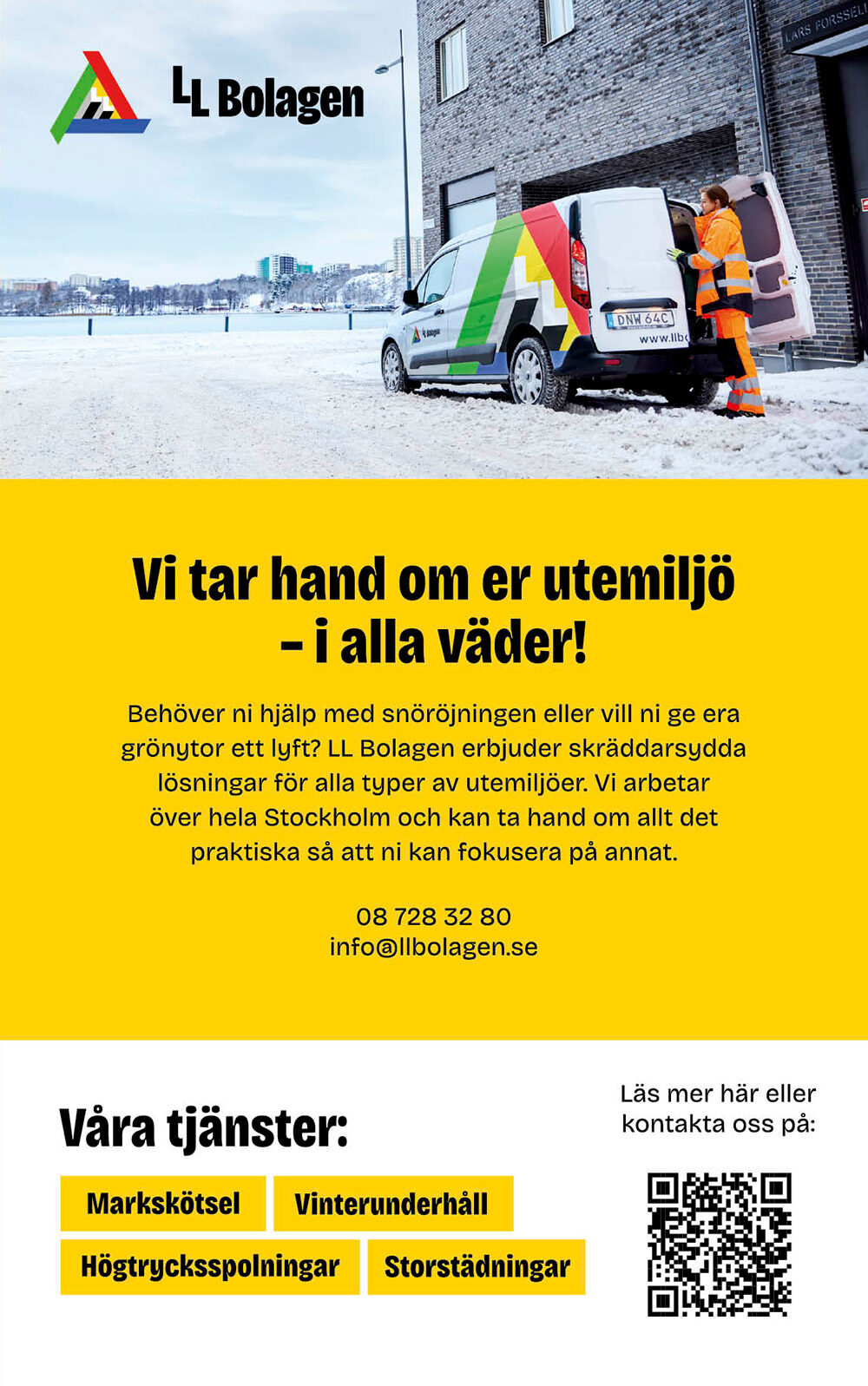 LL Bolagen

LARS FORSSEL

LL Bolagen

DNW 64C

www.llbo

Vi tar hand om er utemiljö – i alla väder!

Behöver ni hjälp med snöröjningen eller vill ni ge era grönytor ett lyft? LL Bolagen erbjuder skräddarsydda lösningar för alla typer av utemiljöer. Vi arbetar över hela Stockholm och kan ta hand om allt det praktiska så att ni kan fokusera på annat.

08 728 32 80
info@llbolagen.se

Våra tjänster:

Markskötsel
Vinterunderhåll
Högtrycksspolningar
Storstädningar

Läs mer här eller kontakta oss på: